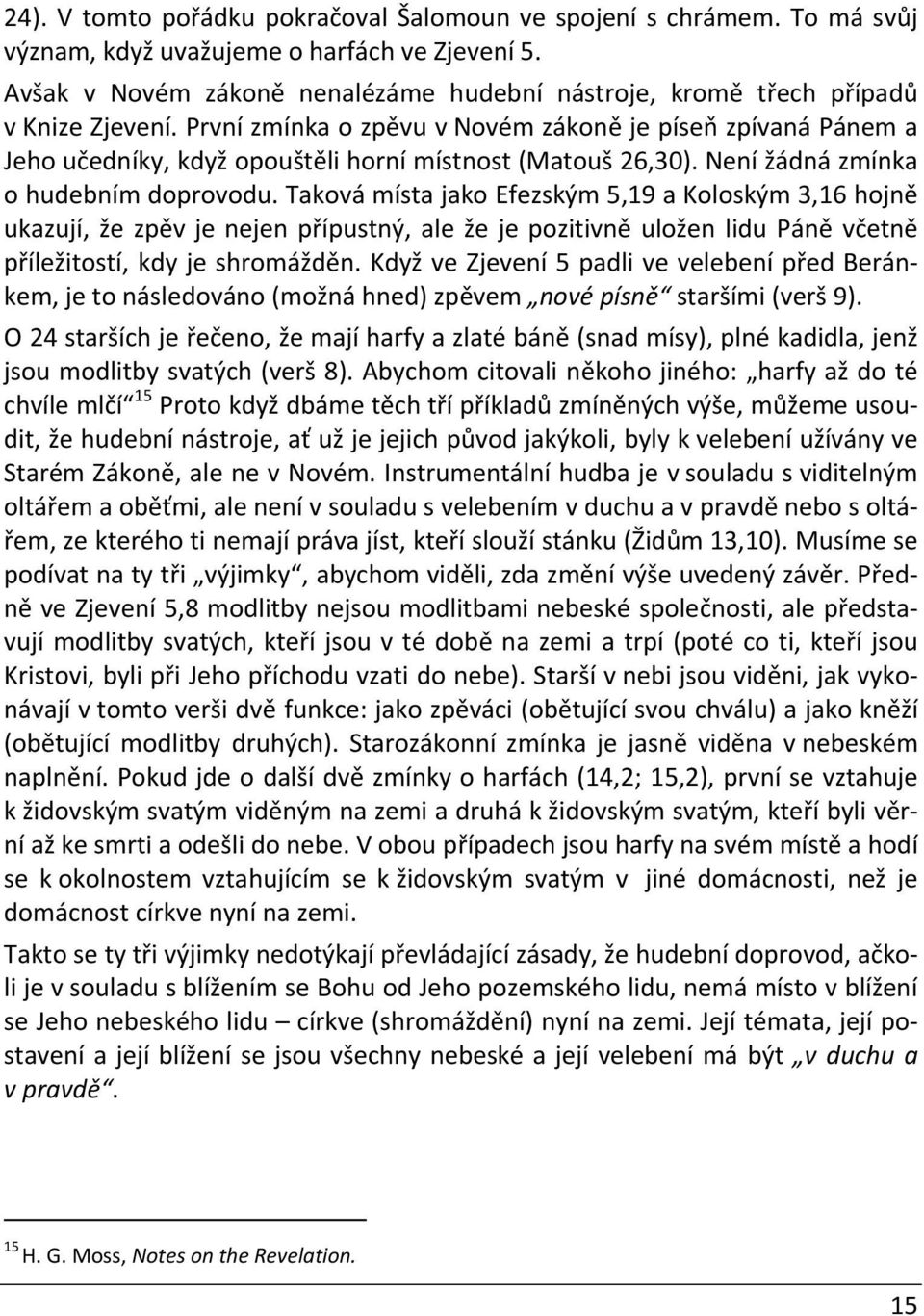 24). V tomto pořádku pokračoval Šalomoun ve spojení s chrámem. To má svůj význam, když uvažujeme o harfách ve Zjevení 5.

Avšak v Novém zákoně nenalézáme hudební nástroje, kromě třech případů v Knize Zjevení. První zmínka o zpěvu v Novém zákoně je píseň zpívaná Pánem a Jeho učedníky, když opouštěli horní místnost (Matouš 26,30). Není žádná zmínka o hudebním doprovodu. Taková místa jako Efezským 5,19 a Koloským 3,16 hojně ukazují, že zpěv je nejen přípustný, ale že je pozitivně uložen lidu Páně včetně příležitostí, kdy je shromážděn. Když ve Zjevení 5 padli ve velebení před Beránkem, je to následováno (možná hned) zpěvem „nové písně“ staršími (verš 9).

O 24 starších je řečeno, že mají harfy a zlaté báně (snad mísy), plné kadidla, jenž jsou modlitby svatých (verš 8). Abychom citovali někoho jiného: „harfy až do té chvíle mlčí“$^{15}$ Proto když dbáme těch tří příkladů zmíněných výše, můžeme usoudit, že hudební nástroje, ať už je jejich původ jakýkoli, byly k velebení užívány ve Starém Zákoně, ale ne v Novém. Instrumentální hudba je v souladu s viditelným oltářem a oběťmi, ale není v souladu s velebením v duchu a v pravdě nebo s oltářem, ze kterého ti nemají práva jíst, kteří slouží stánku (Židům 13,10). Musíme se podívat na ty tři „výjimky“, abychom viděli, zda změní výše uvedený závěr. Předně ve Zjevení 5,8 modlitby nejsou modlitbami nebeské společnosti, ale představují modlitby svatých, kteří jsou v té době na zemi a trpí (poté co ti, kteří jsou Kristovi, byli při Jeho příchodu vzati do nebe). Starší v nebi jsou viděni, jak vykonávají v tomto verši dvě funkce: jako zpěváci (obětující svou chválu) a jako kněží (obětující modlitby druhých). Starozákonní zmínka je jasně viděna v nebeském naplnění. Pokud jde o další dvě zmínky o harfách (14,2; 15,2), první se vztahuje k židovským svatým viděným na zemi a druhá k židovským svatým, kteří byli věrní až ke smrti a odešli do nebe. V obou případech jsou harfy na svém místě a hodí se k okolnostem vztahujícím se k židovským svatým v jiné domácnosti, než je domácnost církve nyní na zemi.

Takto se ty tři výjimky nedotýkají převládající zásady, že hudební doprovod, ačkoli je v souladu s blížením se Bohu od Jeho pozemského lidu, nemá místo v blížení se Jeho nebeského lidu – církve (shromáždění) nyní na zemi. Její témata, její postavení a její blížení se jsou všechny nebeské a její velebení má být „v duchu a v pravdě“.

$^{15}$ H. G. Moss, Notes on the Revelation.

15